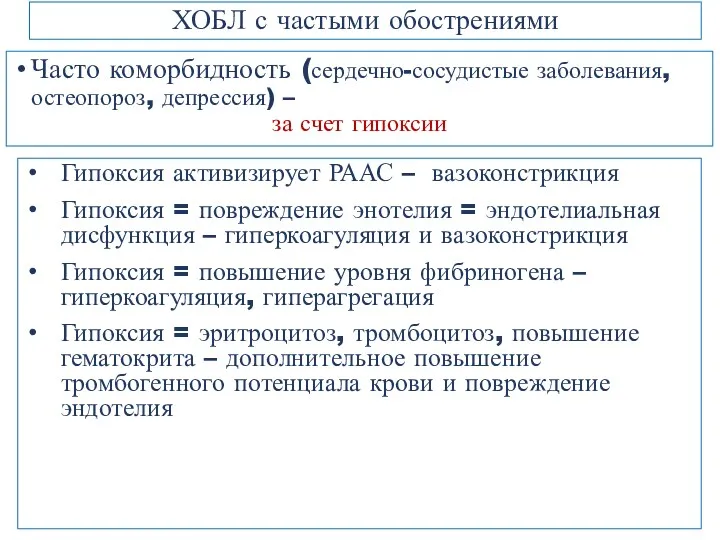 ХОБЛ с частыми обострениями

• Часто коморбидность (сердечно-сосудистые заболевания, остеопороз, депрессия) –
за счет гипоксии

• Гипоксия активизирует РААС – вазоконстрикция
• Гипоксия = повреждение энотелия = эндотелиальная дисфункция – гиперкоагуляция и вазоконстрикция
• Гипоксия = повышение уровня фибриногена – гиперкоагуляция, гиперагрегация
• Гипоксия = эритроцитоз, тромбоцитоз, повышение гематокрита – дополнительное повышение тромбогенного потенциала крови и повреждение эндотелия